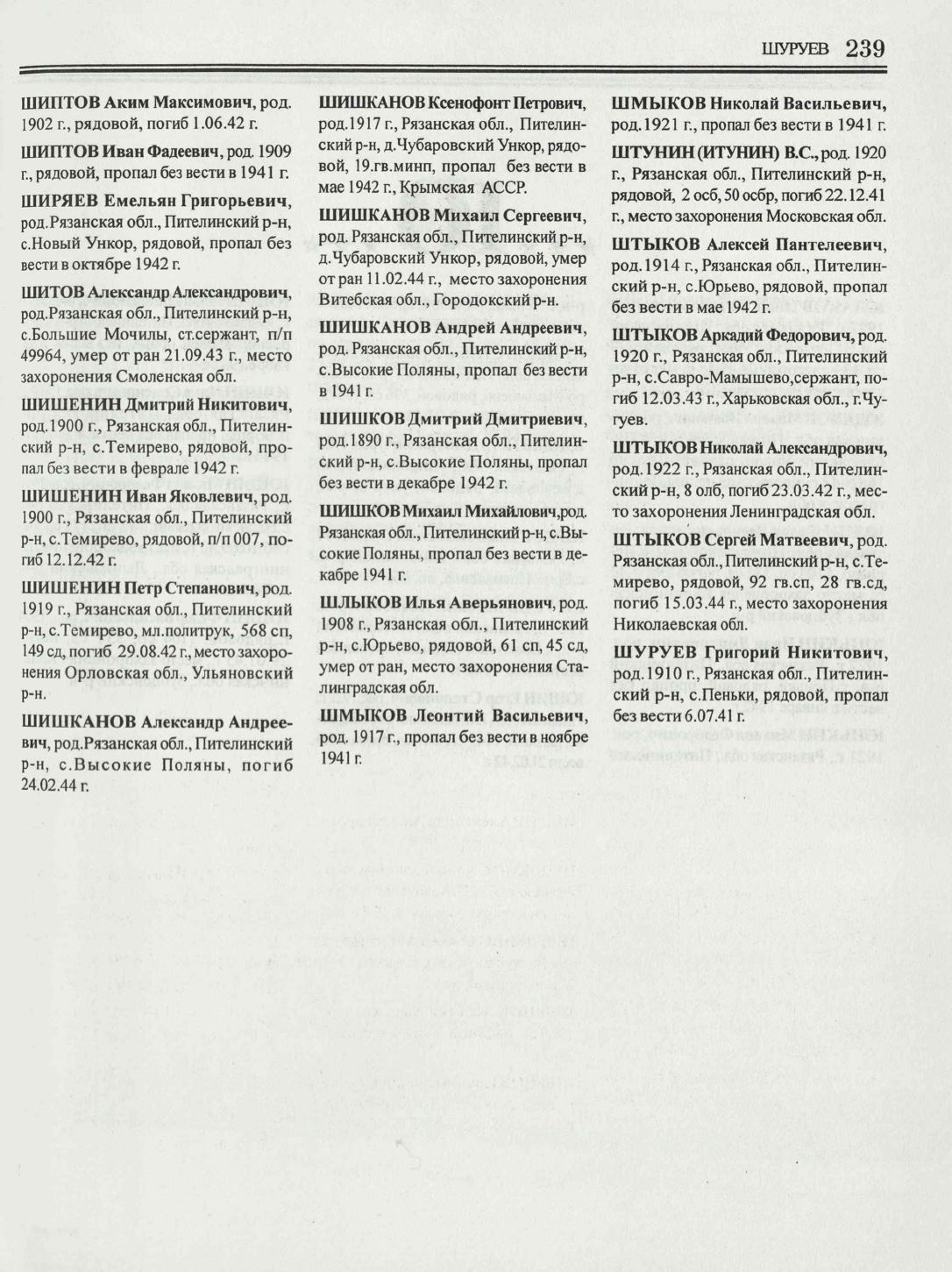 ШУРУЕВ 239

ШИПТОВ Аким Максимович, род. 1902 г., рядовой, погиб 1.06.42 г.

ШИПТОВ Иван Фадеевич, род. 1909 г., рядовой, пропал без вести в 1941 г.

ШИРЯЕВ Емельян Григорьевич, род.Рязанская обл., Пителинский р-н, с.Новый Ункор, рядовой, пропал без вести в октябре 1942 г.

ШИТОВ Александр Александрович, род.Рязанская обл., Пителинский р-н, с.Большие Мочилы, ст.сержант, п/п 49964, умер от ран 21.09.43 г., место захоронения Смоленская обл.

ШИШЕНИН Дмитрий Никитович, род.1900 г., Рязанская обл., Пителинский р-н, с.Темирево, рядовой, пропал без вести в феврале 1942 г.

ШИШЕНИН Иван Яковлевич, род. 1900 г., Рязанская обл., Пителинский р-н, с.Темирево, рядовой, п/п 007, погиб 12.12.42 г.

ШИШЕНИН Петр Степанович, род. 1919 г., Рязанская обл., Пителинский р-н, с.Темирево, мл.политрук, 568 сп, 149 сд, погиб 29.08.42 г., место захоронения Орловская обл., Ульяновский р-н.

ШИШКАНОВ Александр Андреевич, род.Рязанская обл., Пителинский р-н, с.Высокие Поляны, погиб 24.02.44 г.

ШИШКАНОВ Ксенофонт Петрович, род.1917 г., Рязанская обл., Пителинский р-н, д.Чубаровский Ункор, рядовой, 19.гв.минп, пропал без вести в мае 1942 г., Крымская АССР.

ШИШКАНОВ Михаил Сергеевич, род. Рязанская обл., Пителинский р-н, д.Чубаровский Ункор, рядовой, умер от ран 11.02.44 г., место захоронения Витебская обл., Городокский р-н.

ШИШКАНОВ Андрей Андреевич, род. Рязанская обл., Пителинский р-н, с.Высокие Поляны, пропал без вести в 1941 г.

ШИШКОВ Дмитрий Дмитриевич, род.1890 г., Рязанская обл., Пителинский р-н, с.Высокие Поляны, пропал без вести в декабре 1942 г.

ШИШКОВ Михаил Михайлович,род. Рязанская обл., Пителинский р-н, с.Высокие Поляны, пропал без вести в декабре 1941 г.

ШЛЫКОВ Илья Аверьянович, род. 1908 г., Рязанская обл., Пителинский р-н, с.Юрьево, рядовой, 61 сп, 45 сд, умер от ран, место захоронения Сталинградская обл.

ШМЫКОВ Леонтий Васильевич, род. 1917 г., пропал без вести в ноябре 1941 г.

ШМЫКОВ Николай Васильевич, род.1921 г., пропал без вести в 1941 г.

ШТУНИН (ИТУНИН) В.С., род. 1920 г., Рязанская обл., Пителинский р-н, рядовой, 2 осб, 50 осбр, погиб 22.12.41 г., место захоронения Московская обл.

ШТЫКОВ Алексей Пантелеевич, род.1914 г., Рязанская обл., Пителинский р-н, с.Юрьево, рядовой, пропал без вести в мае 1942 г.

ШТЫКОВ Аркадий Федорович, род. 1920 г., Рязанская обл., Пителинский р-н, с.Савро-Мамышево,сержант, погиб 12.03.43 г., Харьковская обл., г.Чугуев.

ШТЫКОВ Николай Александрович, род.1922 г., Рязанская обл., Пителинский р-н, 8 олб, погиб 23.03.42 г., место захоронения Ленинградская обл.

ШТЫКОВ Сергей Матвеевич, род. Рязанская обл., Пителинский р-н, с.Темирево, рядовой, 92 гв.сп, 28 гв.сд, погиб 15.03.44 г., место захоронения Николаевская обл.

ШУРУЕВ Григорий Никитович, род.1910 г., Рязанская обл., Пителинский р-н, с.Пеньки, рядовой, пропал без вести 6.07.41 г.